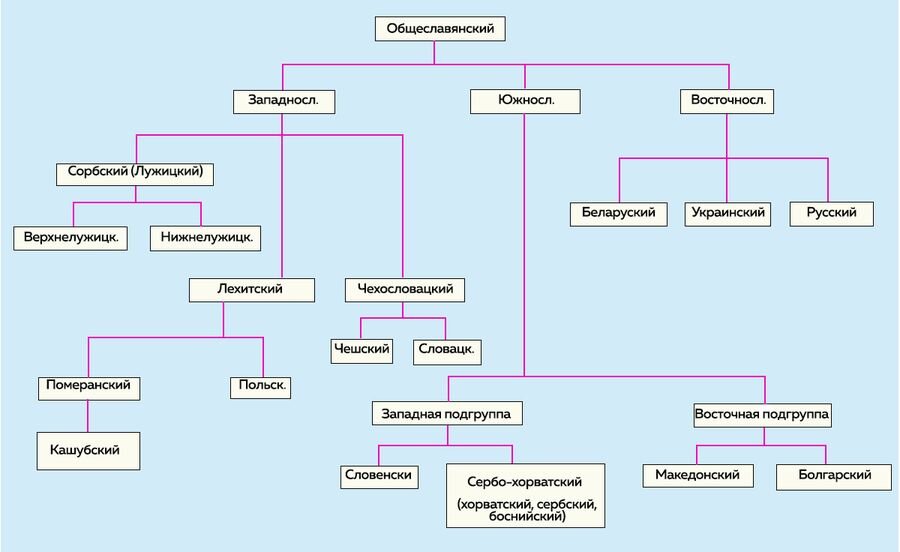 Общеславянский

Западносл.

Южносл.

Восточносл.

Сорбский (Лужицкий)

Верхнелужицк.

Нижнелужицк.

Лехитский

Чехословацкий

Чешский

Словацк.

Померанский

Польск.

Кашубский

Беларуский

Украинский

Русский

Западная подгруппа

Восточная подгруппа

Словенски

Сербо-хорватский (хорватский, сербский, боснийский)

Македонский

Болгарский